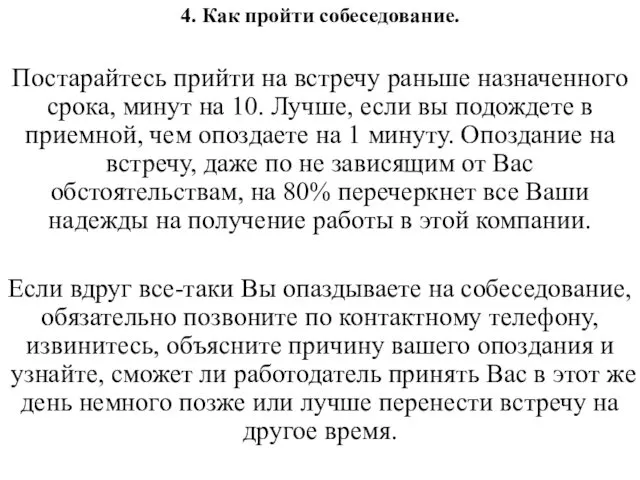 4. Как пройти собеседование.

Постарайтесь прийти на встречу раньше назначенного срока, минут на 10. Лучше, если вы подождете в приемной, чем опоздаете на 1 минуту. Опоздание на встречу, даже по не зависящим от Вас обстоятельствам, на 80% перечеркнет все Ваши надежды на получение работы в этой компании.

Если вдруг все-таки Вы опаздываете на собеседование, обязательно позвоните по контактному телефону, извинитесь, объясните причину вашего опоздания и узнайте, сможет ли работодатель принять Вас в этот же день немного позже или лучше перенести встречу на другое время.